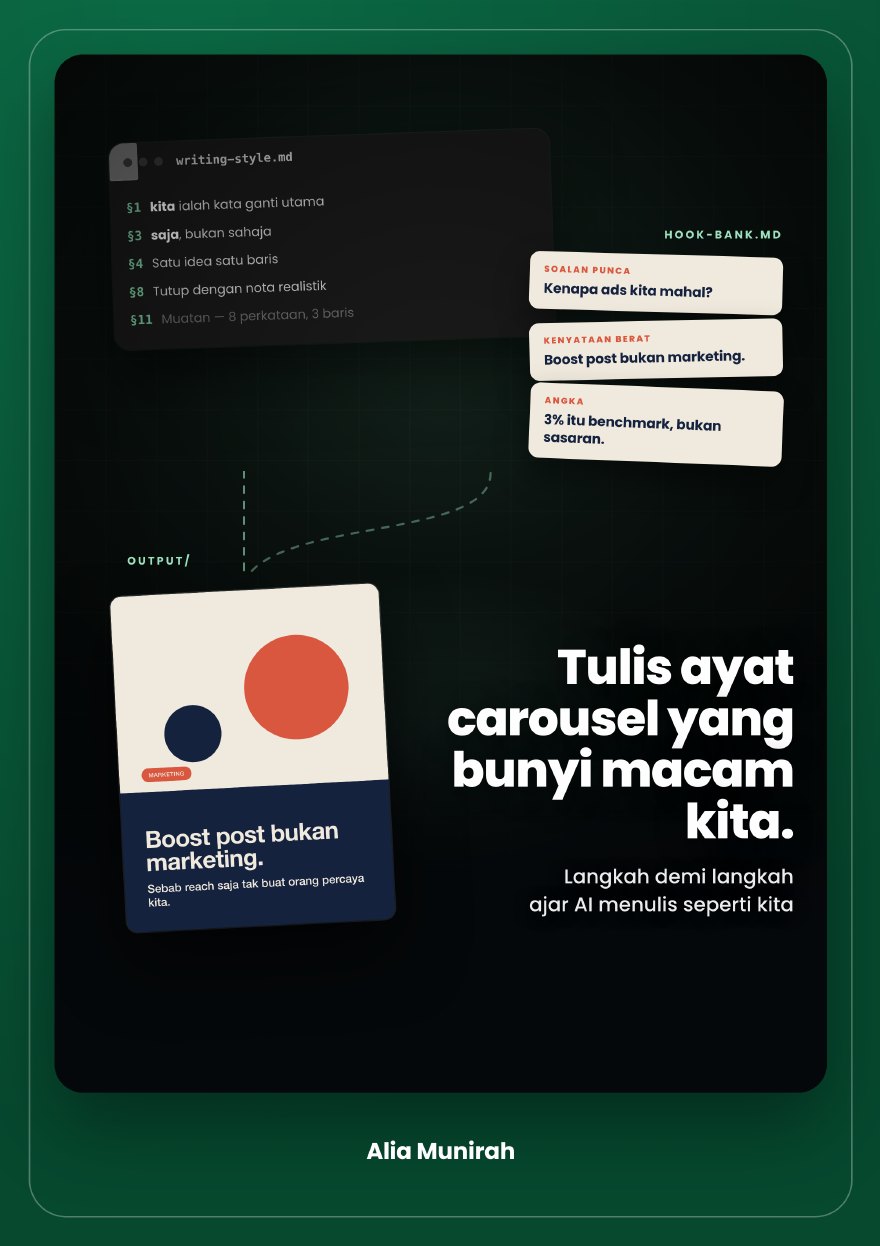 writing-style.md

§1 kita ialah kata ganti utama
§3 saja, bukan sahaja
§4 Satu idea satu baris
§8 Tutup dengan nota realistik
§11 Muatan — 8 perkataan, 3 baris

HOOK-BANK.MD

SOALAN PUNCA
Kenapa ads kita mahal?

KENYATAAN BERAT
Boost post bukan marketing.

ANGKA
3% itu benchmark, bukan sasaran.

OUTPUT/

MARKETING

Boost post bukan marketing.

Sebab reach saja tak buat orang percaya kita.

Tulis ayat carousel yang bunyi macam kita.

Langkah demi langkah ajar AI menulis seperti kita

Alia Munirah